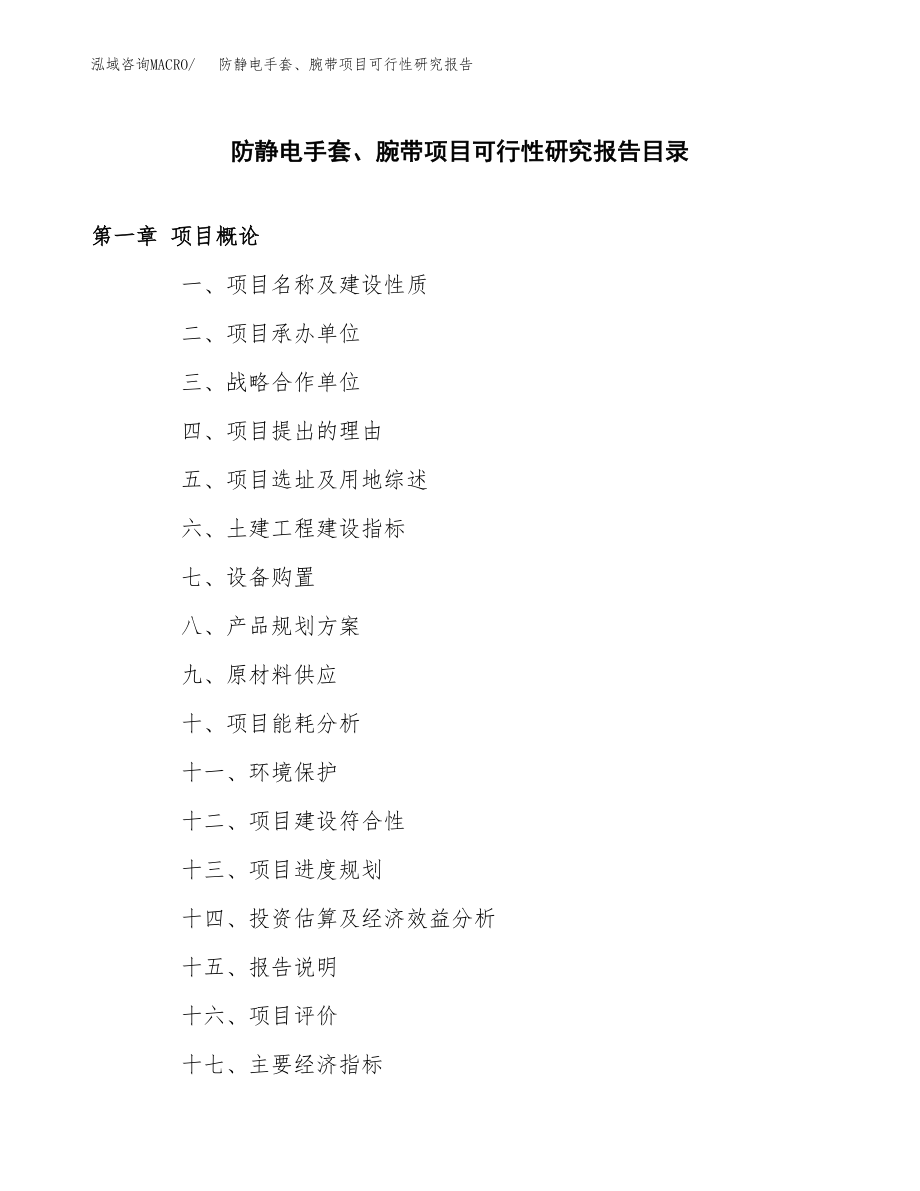 泓域咨询MACRO/　防静电手套、腕带项目可行性研究报告

防静电手套、腕带项目可行性研究报告目录

第一章 项目概论

一、项目名称及建设性质

二、项目承办单位

三、战略合作单位

四、项目提出的理由

五、项目选址及用地综述

六、土建工程建设指标

七、设备购置

八、产品规划方案

九、原材料供应

十、项目能耗分析

十一、环境保护

十二、项目建设符合性

十三、项目进度规划

十四、投资估算及经济效益分析

十五、报告说明

十六、项目评价

十七、主要经济指标